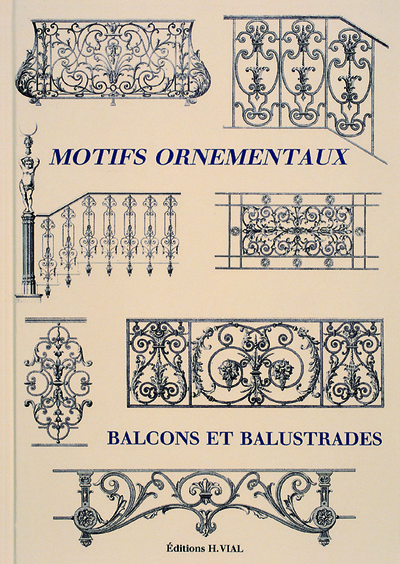 MOTIFS ORNEMENTAUX

BALCONS ET BALUSTRADES

Éditions H. VIAL